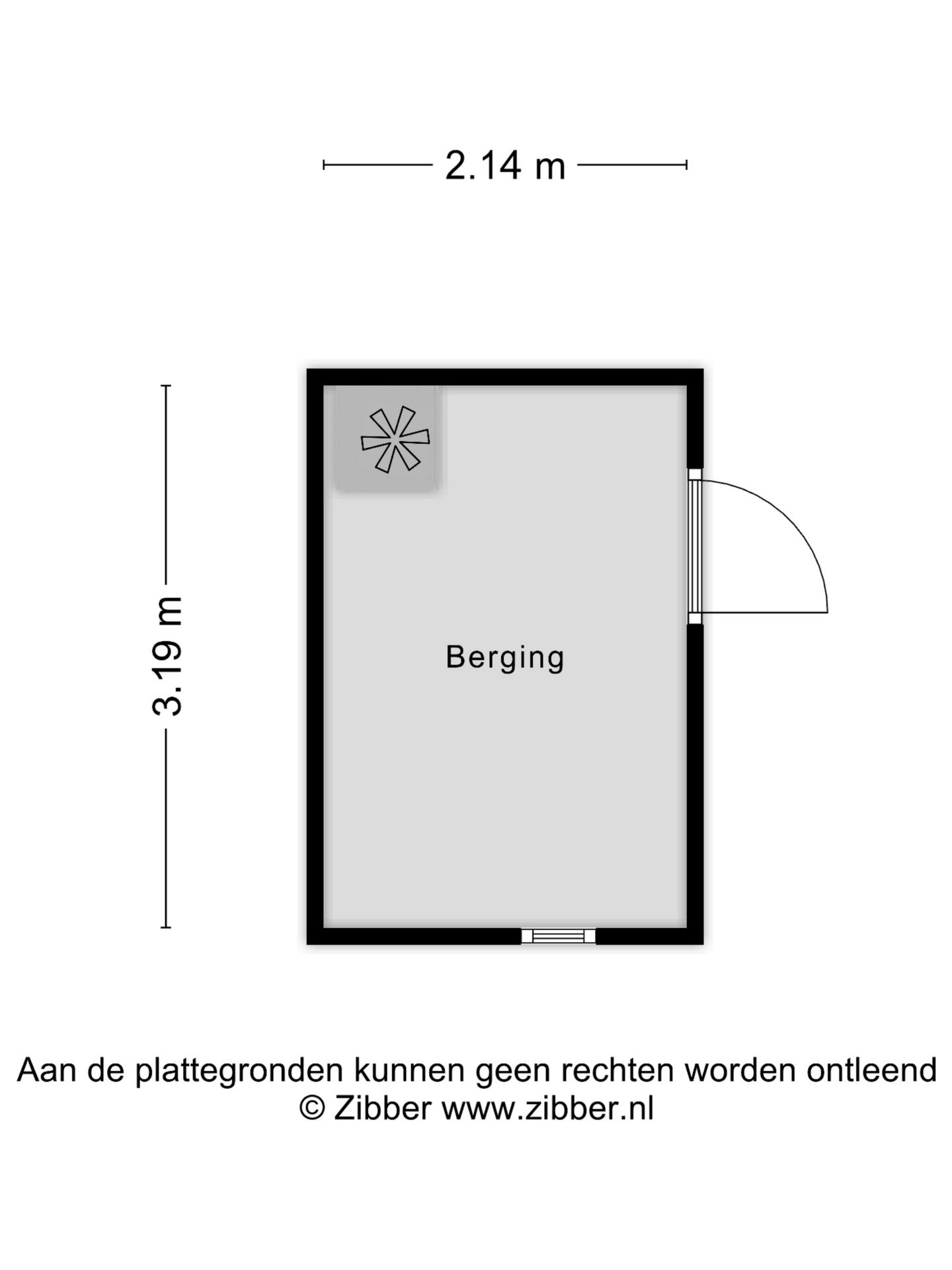 2.14 m

3.19 m

Berging

Aan de plattegronden kunnen geen rechten worden ontleend
© Zibber www.zibber.nl